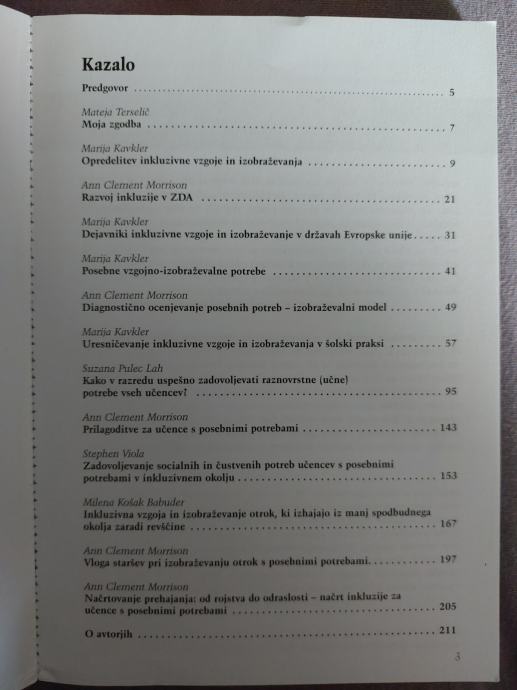 Kazalo

Predgovor 5

Mateja Terselič
Moja zgodba 7

Marija Kavkler
Opredelitev inkluzivne vzgoje in izobraževanja 9

Ann Clement Morrison
Razvoj inkluzije v ZDA 21

Marija Kavkler
Dejavniki inkluzivne vzgoje in izobraževanje v državah Evropske unije 31

Marija Kavkler
Posebne vzgojno-izobraževalne potrebe 41

Ann Clement Morrison
Diagnostično ocenjevanje posebnih potreb – izobraževalni model 49

Marija Kavkler
Uresničevanje inkluzivne vzgoje in izobraževanja v šolski praksi 57

Suzana Pulec Lah
Kako v razredu uspešno zadovoljevati raznovrstne (učne) potrebe vseh učencev? 95

Ann Clement Morrison
Prilagoditve za učence s posebnimi potrebami 143

Stephen Viola
Zadovoljevanje socialnih in čustvenih potreb učencev s posebnimi potrebami v inkluzivnem okolju 153

Milena Košak Babuder
Inkluzivna vzgoja in izobraževanje otrok, ki izhajajo iz manj spodbudnega okolja zaradi revščine 167

Ann Clement Morrison
Vloga staršev pri izobraževanju otrok s posebnimi potrebami 197

Ann Clement Morrison
Načrtovanje prehajanja: od rojstva do odraslosti – načrt inkluzije za učence s posebnimi potrebami 205

O avtorjih 211

3